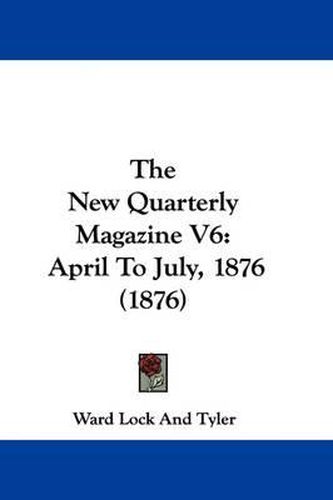 The New Quarterly Magazine V6: April To July, 1876 (1876)

Ward Lock And Tyler